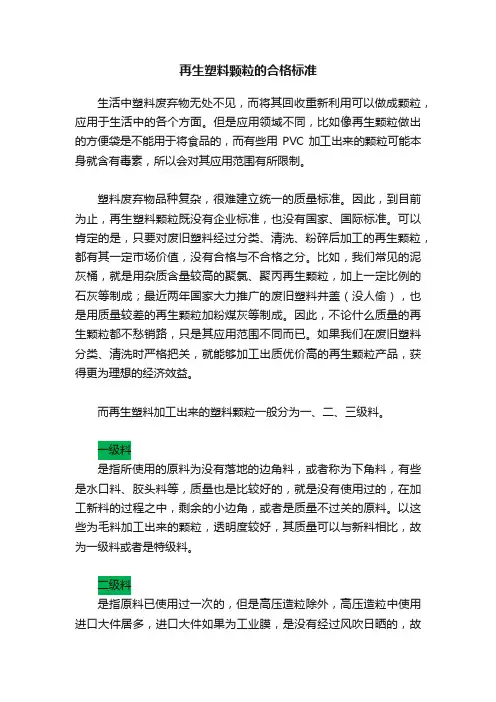 再生塑料颗粒的合格标准

生活中塑料废弃物无处不见，而将其回收重新利用可以做成颗粒，应用于生活中的各个方面。但是应用领域不同，比如像再生颗粒做出的方便袋是不能用于将食品的，而有些用 PVC 加工出来的颗粒可能本身就含有毒素，所以会对其应用范围有所限制。

塑料废弃物品种复杂，很难建立统一的质量标准。因此，到目前为止，再生塑料颗粒既没有企业标准，也没有国家、国际标准。可以肯定的是，只要对废旧塑料经过分类、清洗、粉碎后加工的再生颗粒，都有其一定市场价值，没有合格与不合格之分。比如，我们常见的泥灰桶，就是用杂质含量较高的聚氯、聚丙再生颗粒，加上一定比例的石灰等制成；最近两年国家大力推广的废旧塑料井盖（没人偷），也是用质量较差的再生颗粒加粉煤灰等制成。因此，不论什么质量的再生颗粒都不愁销路，只是其应用范围不同而已。如果我们在废旧塑料分类、清洗时严格把关，就能够加工出质优价高的再生颗粒产品，获得更为理想的经济效益。

而再生塑料加工出来的塑料颗粒一般分为一、二、三级料。

一级料
是指所使用的原料为没有落地的边角料，或者称为下角料，有些是水口料、胶头料等，质量也是比较好的，就是没有使用过的，在加工新料的过程之中，剩余的小边角，或者是质量不过关的原料。以这些为毛料加工出来的颗粒，透明度较好，其质量可以与新料相比，故为一级料或者是特级料。

二级料
是指原料已使用过一次的，但是高压造粒除外，高压造粒中使用进口大件居多，进口大件如果为工业膜，是没有经过风吹日晒的，故